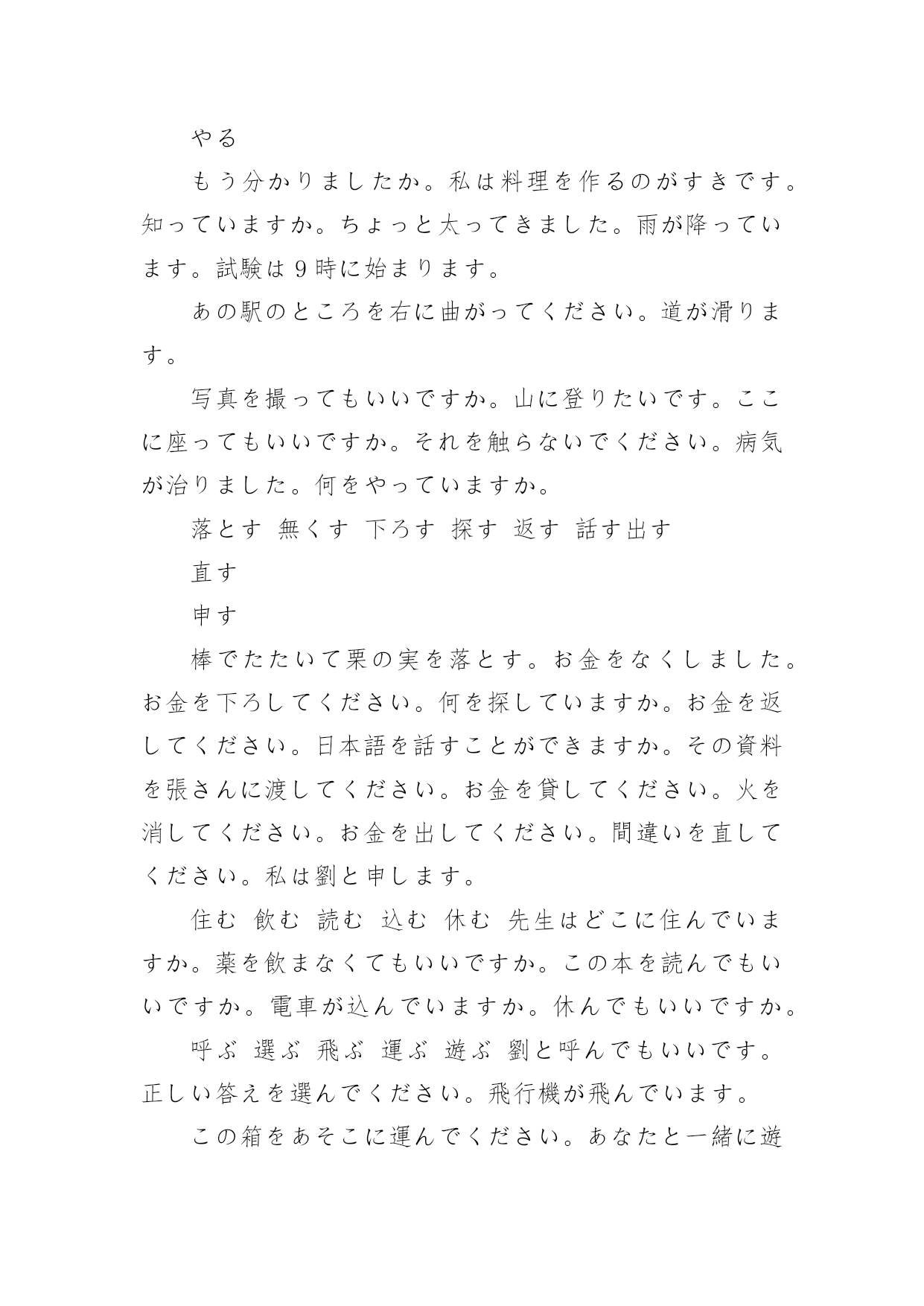 やる

もう分かりましたか。私は料理を作るのがすきです。知っていますか。ちょっと太ってきました。雨が降っています。試験は 9 時に始まります。

あの駅のところを右に曲がってください。道が滑ります。

写真を撮ってもいいですか。山に登りたいです。ここに座ってもいいですか。それを触らないでください。病気が治りました。何をやっていますか。

落とす 無くす 下ろす 探す 返す 話す出す

直す

申す

棒でたたいて栗の実を落とす。お金をなくしました。お金を下ろしてください。何を探していますか。お金を返してください。日本語を話すことができますか。その資料を張さんに渡してください。お金を貸してください。火を消してください。お金を出してください。間違いを直してください。私は劉と申します。

住む 飲む 読む 込む 休む 先生はどこに住んでいますか。薬を飲まなくてもいいですか。この本を読んでもいいですか。電車が込んでいますか。休んでもいいですか。

呼ぶ 選ぶ 飛ぶ 運ぶ 遊ぶ 劉と呼んでもいいです。正しい答えを選んでください。飛行機が飛んでいます。

この箱をあそこに運んでください。あなたと一緒に遊